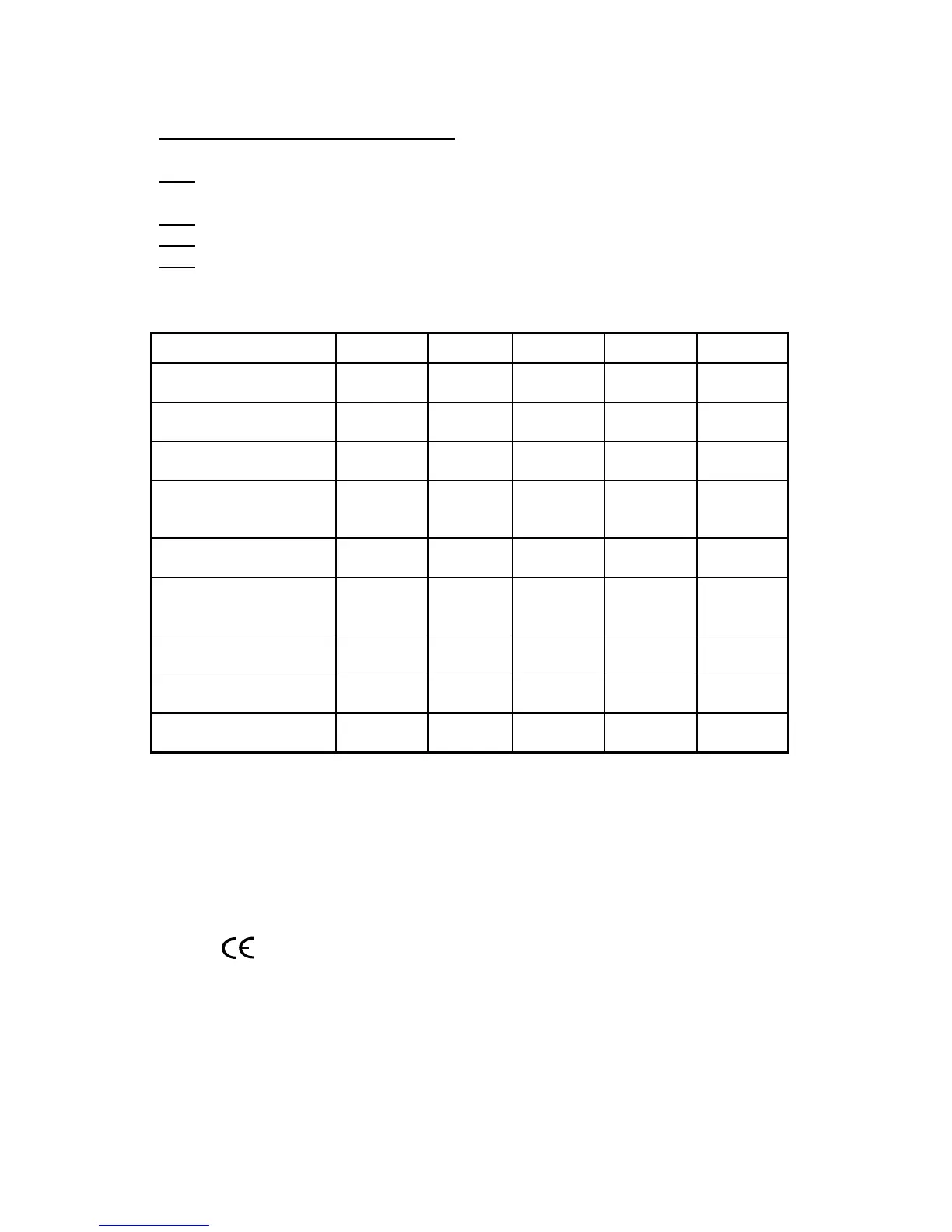 CE